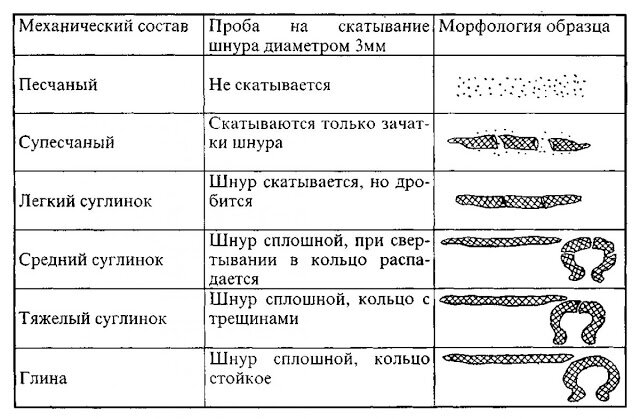 | Механический состав | Проба на скатывание шнура диаметром 3мм | Морфология образца |
|---|---|---|
| Песчаный | Не скатывается | |
| Супесчаный | Скатываются только зачатки шнура | |
| Легкий суглинок | Шнур скатывается, но дробится | |
| Средний суглинок | Шнур сплошной, при свертывании в кольцо распадается | |
| Тяжелый суглинок | Шнур сплошной, кольцо с трещинами | |
| Глина | Шнур сплошной, кольцо стойкое | |